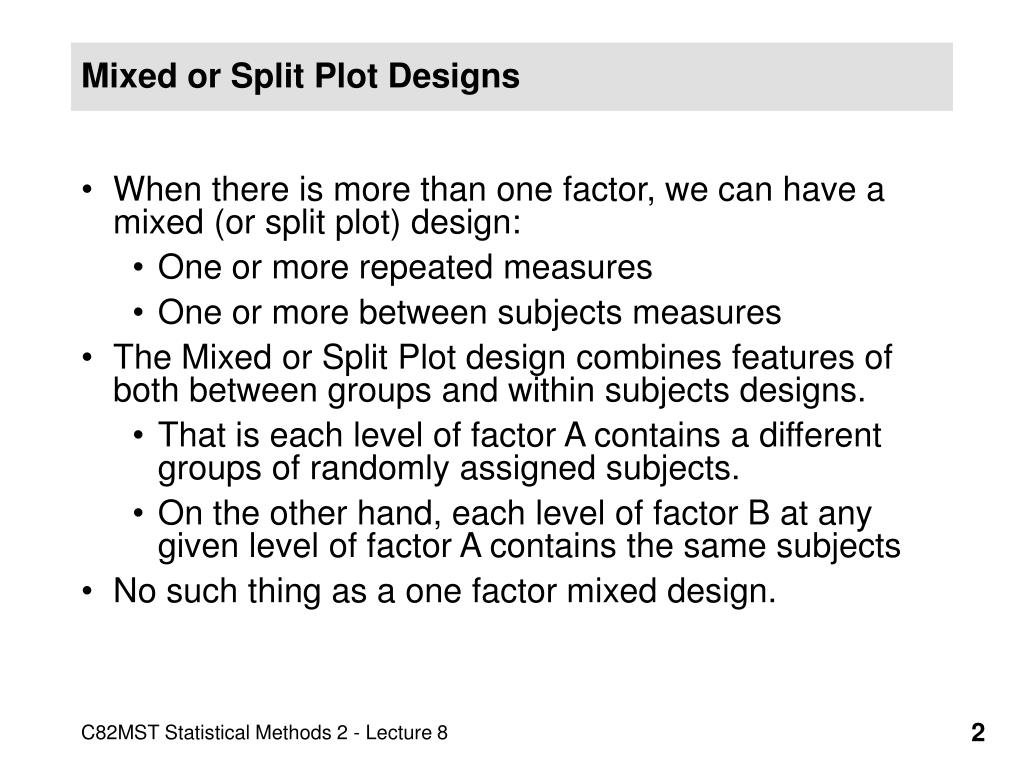 Mixed or Split Plot Designs

• When there is more than one factor, we can have a mixed (or split plot) design:
  • One or more repeated measures
  • One or more between subjects measures
• The Mixed or Split Plot design combines features of both between groups and within subjects designs.
  • That is each level of factor A contains a different groups of randomly assigned subjects.
  • On the other hand, each level of factor B at any given level of factor A contains the same subjects
• No such thing as a one factor mixed design.

C82MST Statistical Methods 2 - Lecture 8

2